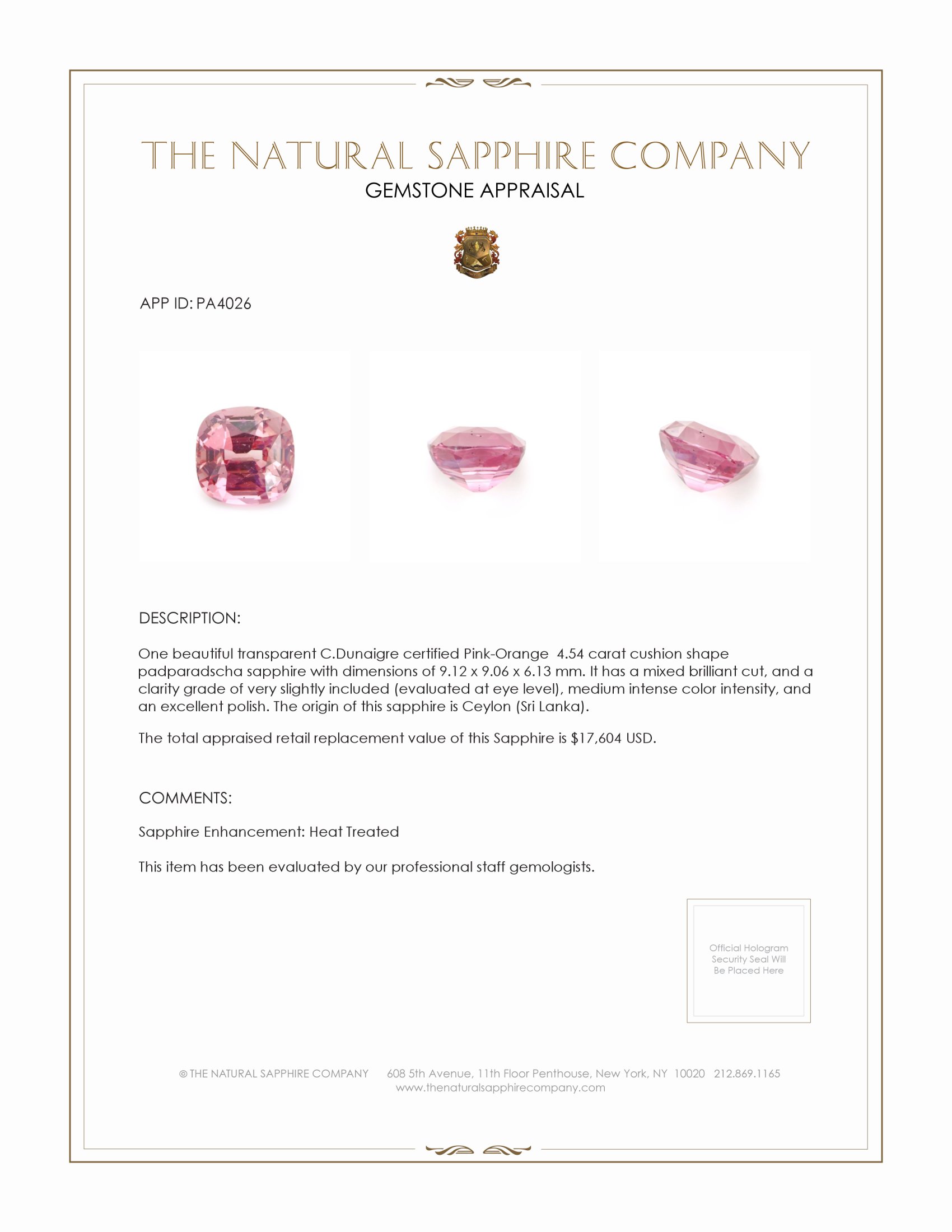 THE NATURAL SAPPHIRE COMPANY
GEMSTONE APPRAISAL

APP ID: PA4026

DESCRIPTION:

One beautiful transparent C.Dunaigre certified Pink-Orange 4.54 carat cushion shape padparadscha sapphire with dimensions of 9.12 x 9.06 x 6.13 mm. It has a mixed brilliant cut, and a clarity grade of very slightly included (evaluated at eye level), medium intense color intensity, and an excellent polish. The origin of this sapphire is Ceylon (Sri Lanka).

The total appraised retail replacement value of this Sapphire is $17,604 USD.

COMMENTS:

Sapphire Enhancement: Heat Treated

This item has been evaluated by our professional staff gemologists.

Official Hologram Security Seal Will Be Placed Here

© THE NATURAL SAPPHIRE COMPANY 608 5th Avenue, 11th Floor Penthouse, New York, NY 10020 212.869.1165
www.thenaturalsapphirecompany.com